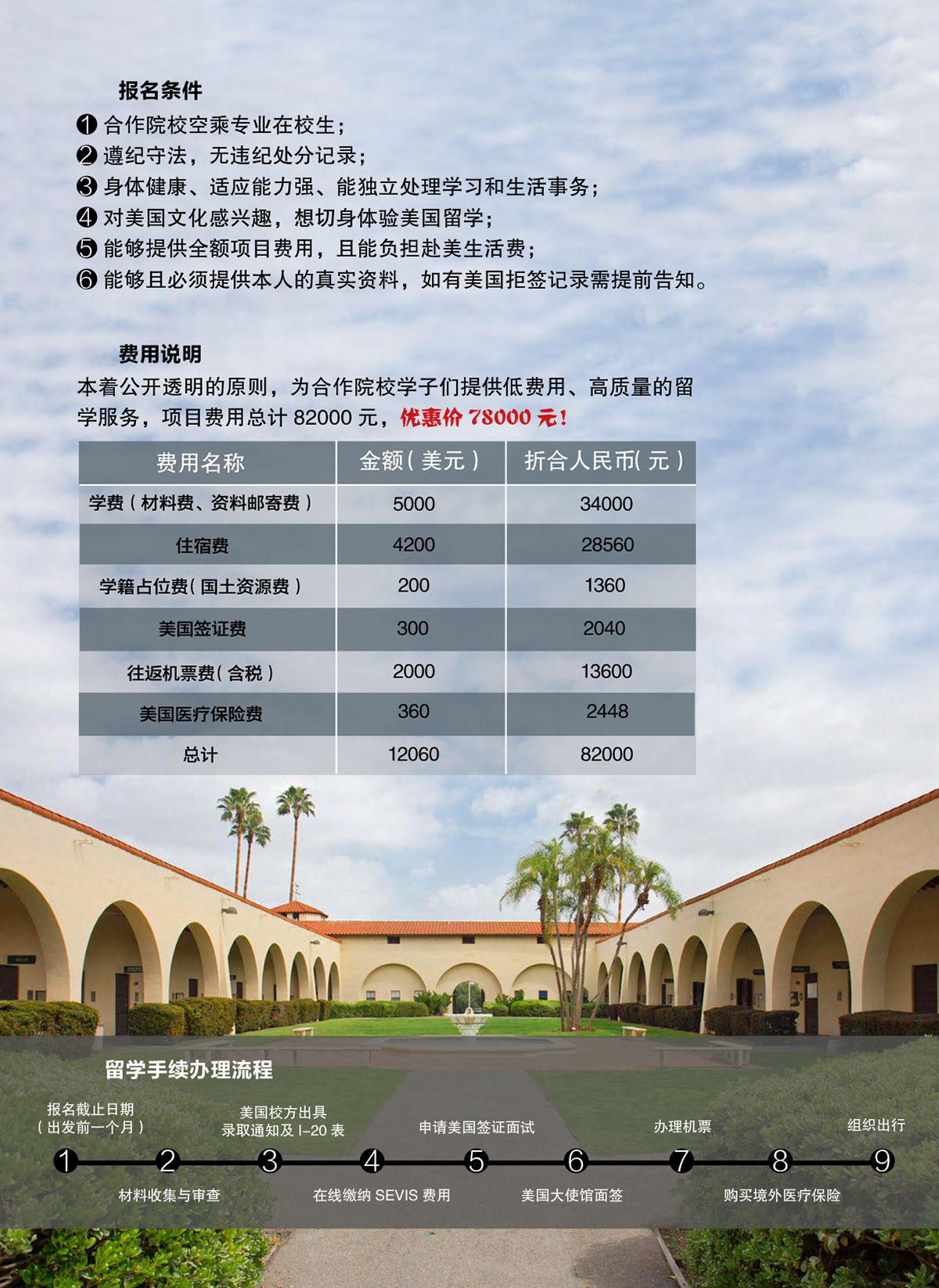 报名条件

❶ 合作院校空乘专业在校生；
❷ 遵纪守法，无违纪处分记录；
❸ 身体健康、适应能力强、能独立处理学习和生活事务；
❹ 对美国文化感兴趣，想切身体验美国留学；
❺ 能够提供全额项目费用，且能负担赴美生活费；
❻ 能够且必须提供本人的真实资料，如有美国拒签记录需提前告知。

费用说明

本着公开透明的原则，为合作院校学子们提供低费用、高质量的留学服务，项目费用总计 82000 元，优惠价 78000 元！

| 费用名称 | 金额（美元） | 折合人民币（元） |
|---|---|---|
| 学费（材料费、资料邮寄费） | 5000 | 34000 |
| 住宿费 | 4200 | 28560 |
| 学籍占位费（国土资源费） | 200 | 1360 |
| 美国签证费 | 300 | 2040 |
| 往返机票费（含税） | 2000 | 13600 |
| 美国医疗保险费 | 360 | 2448 |
| 总计 | 12060 | 82000 |

留学手续办理流程

报名截止日期（出发前一个月）
美国校方出具录取通知及 I-20 表
申请美国签证面试
办理机票
组织出行
1 2 3 4 5 6 7 8 9
材料收集与审查
在线缴纳 SEVIS 费用
美国大使馆面签
购买境外医疗保险